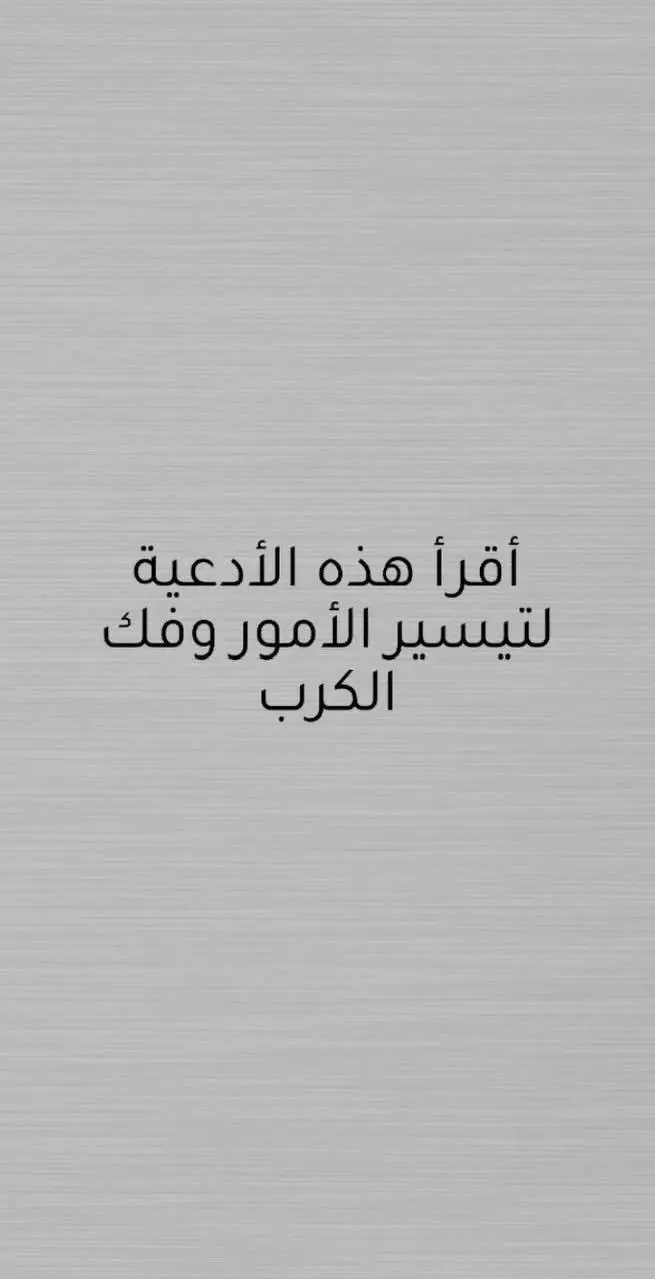 أقرأ هذه الأدعية لتيسير الأمور وفك الكرب